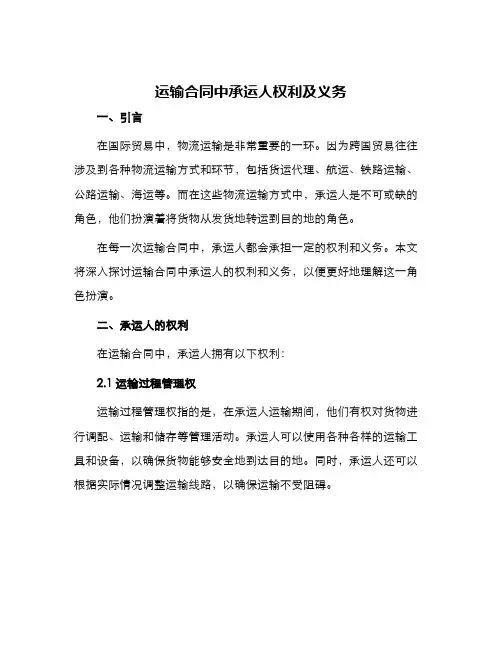 运输合同中承运人权利及义务

一、引言

在国际贸易中，物流运输是非常重要的一环。因为跨国贸易往往涉及到各种物流运输方式和环节，包括货运代理、航运、铁路运输、公路运输、海运等。而在这些物流运输方式中，承运人是不可或缺的角色，他们扮演着将货物从发货地转运到目的地的角色。

在每一次运输合同中，承运人都会承担一定的权利和义务。本文将深入探讨运输合同中承运人的权利和义务，以便更好地理解这一角色扮演。

二、承运人的权利

在运输合同中，承运人拥有以下权利：

2.1 运输过程管理权

运输过程管理权指的是，在承运人运输期间，他们有权对货物进行调配、运输和储存等管理活动。承运人可以使用各种各样的运输工具和设备，以确保货物能够安全地到达目的地。同时，承运人还可以根据实际情况调整运输线路，以确保运输不受阻碍。